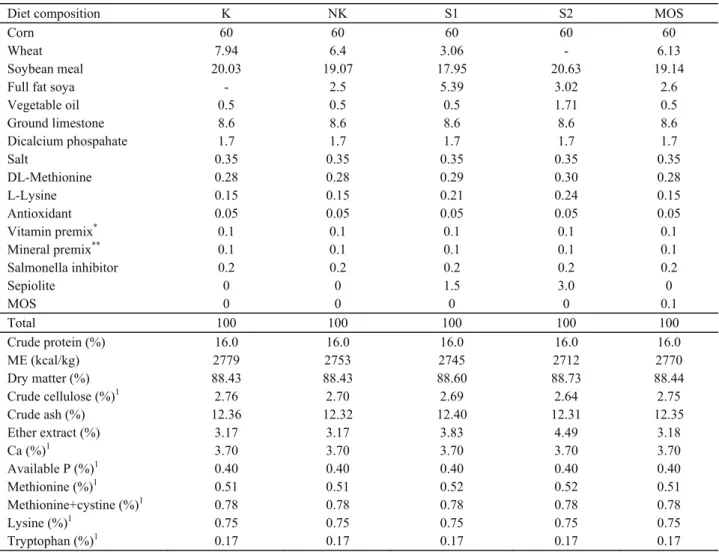 | Diet composition | K | NK | S1 | S2 | MOS |
|---|---|---|---|---|---|
| Corn | 60 | 60 | 60 | 60 | 60 |
| Wheat | 7.94 | 6.4 | 3.06 | - | 6.13 |
| Soybean meal | 20.03 | 19.07 | 17.95 | 20.63 | 19.14 |
| Full fat soya | - | 2.5 | 5.39 | 3.02 | 2.6 |
| Vegetable oil | 0.5 | 0.5 | 0.5 | 1.71 | 0.5 |
| Ground limestone | 8.6 | 8.6 | 8.6 | 8.6 | 8.6 |
| Dicalcium phospahate | 1.7 | 1.7 | 1.7 | 1.7 | 1.7 |
| Salt | 0.35 | 0.35 | 0.35 | 0.35 | 0.35 |
| DL-Methionine | 0.28 | 0.28 | 0.29 | 0.30 | 0.28 |
| L-Lysine | 0.15 | 0.15 | 0.21 | 0.24 | 0.15 |
| Antioxidant | 0.05 | 0.05 | 0.05 | 0.05 | 0.05 |
| Vitamin premix$^{*}$ | 0.1 | 0.1 | 0.1 | 0.1 | 0.1 |
| Mineral premix$^{**}$ | 0.1 | 0.1 | 0.1 | 0.1 | 0.1 |
| Salmonella inhibitor | 0.2 | 0.2 | 0.2 | 0.2 | 0.2 |
| Sepiolite | 0 | 0 | 1.5 | 3.0 | 0 |
| MOS | 0 | 0 | 0 | 0 | 0.1 |
| Total | 100 | 100 | 100 | 100 | 100 |
| Crude protein (%) | 16.0 | 16.0 | 16.0 | 16.0 | 16.0 |
| ME (kcal/kg) | 2779 | 2753 | 2745 | 2712 | 2770 |
| Dry matter (%) | 88.43 | 88.43 | 88.60 | 88.73 | 88.44 |
| Crude cellulose (%)$^{1}$ | 2.76 | 2.70 | 2.69 | 2.64 | 2.75 |
| Crude ash (%) | 12.36 | 12.32 | 12.40 | 12.31 | 12.35 |
| Ether extract (%) | 3.17 | 3.17 | 3.83 | 4.49 | 3.18 |
| Ca (%)$^{1}$ | 3.70 | 3.70 | 3.70 | 3.70 | 3.70 |
| Available P (%)$^{1}$ | 0.40 | 0.40 | 0.40 | 0.40 | 0.40 |
| Methionine (%)$^{1}$ | 0.51 | 0.51 | 0.52 | 0.52 | 0.51 |
| Methionine+cystine (%)$^{1}$ | 0.78 | 0.78 | 0.78 | 0.78 | 0.78 |
| Lysine (%)$^{1}$ | 0.75 | 0.75 | 0.75 | 0.75 | 0.75 |
| Tryptophan (%)$^{1}$ | 0.17 | 0.17 | 0.17 | 0.17 | 0.17 |